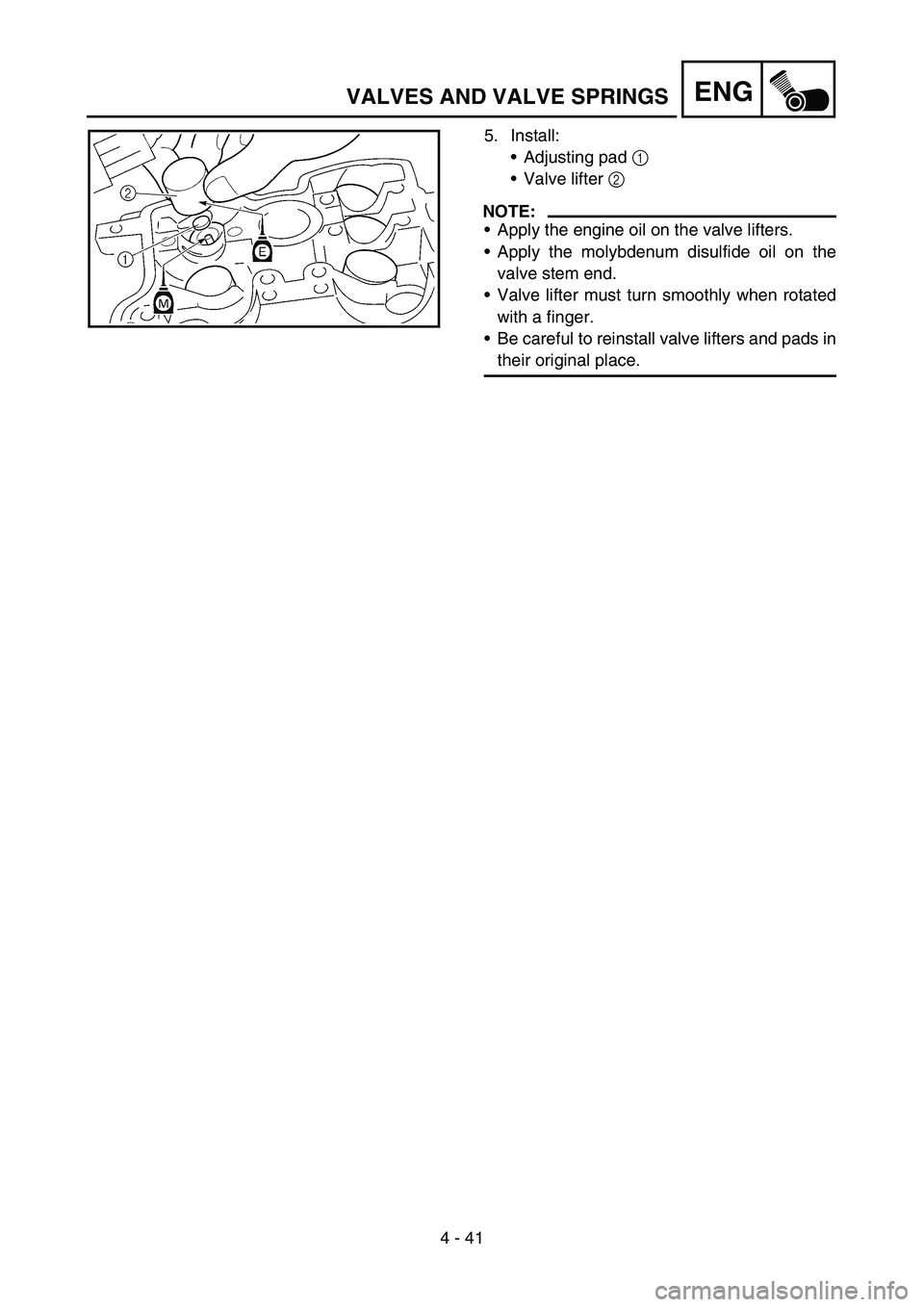 VALVES AND VALVE SPRINGS ENG

2
1
E
M

5. Install:
• Adjusting pad 1
• Valve lifter 2

NOTE:
• Apply the engine oil on the valve lifters.
• Apply the molybdenum disulfide oil on the valve stem end.
• Valve lifter must turn smoothly when rotated with a finger.
• Be careful to reinstall valve lifters and pads in their original place.

4 - 41

carmanualsonline.info